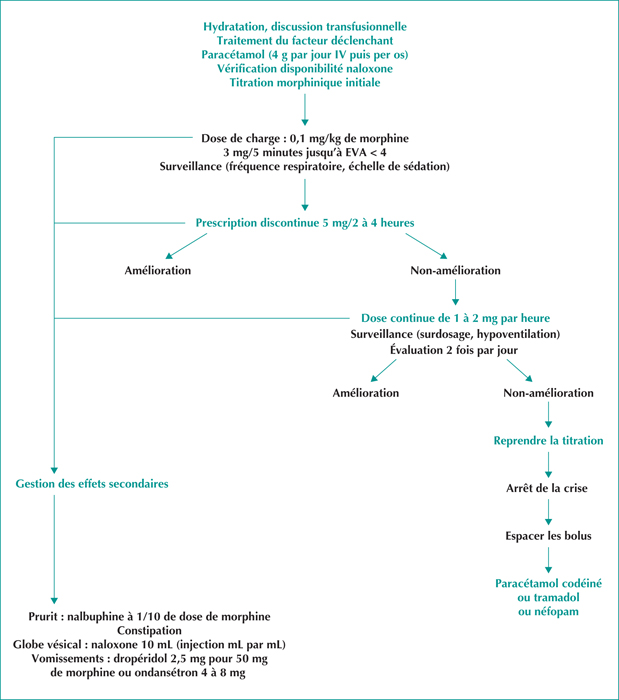 Hydratation, discussion transfusionnelle
Traitement du facteur déclenchant
Paracétamol (4 g par jour IV puis per os)
Vérification disponibilité naloxone
Titration morphinique initiale

Dose de charge : 0,1 mg/kg de morphine
3 mg/5 minutes jusqu'à EVA < 4
Surveillance (fréquence respiratoire, échelle de sédation)

Prescription discontinue 5 mg/2 à 4 heures

Amélioration

Non-amélioration

Dose continue de 1 à 2 mg par heure
Surveillance (surdosage, hypoventilation)
Évaluation 2 fois par jour

Amélioration

Non-amélioration

Reprendre la titration

Arrêt de la crise

Espacer les bolus

Paracétamol codéiné
ou tramadol
ou néfopam

Gestion des effets secondaires

Prurit : nalbuphine à 1/10 de dose de morphine
Constipation
Globe vésical : naloxone 10 mL (injection mL par mL)
Vomissements : dropéridol 2,5 mg pour 50 mg de morphine ou ondansétron 4 à 8 mg